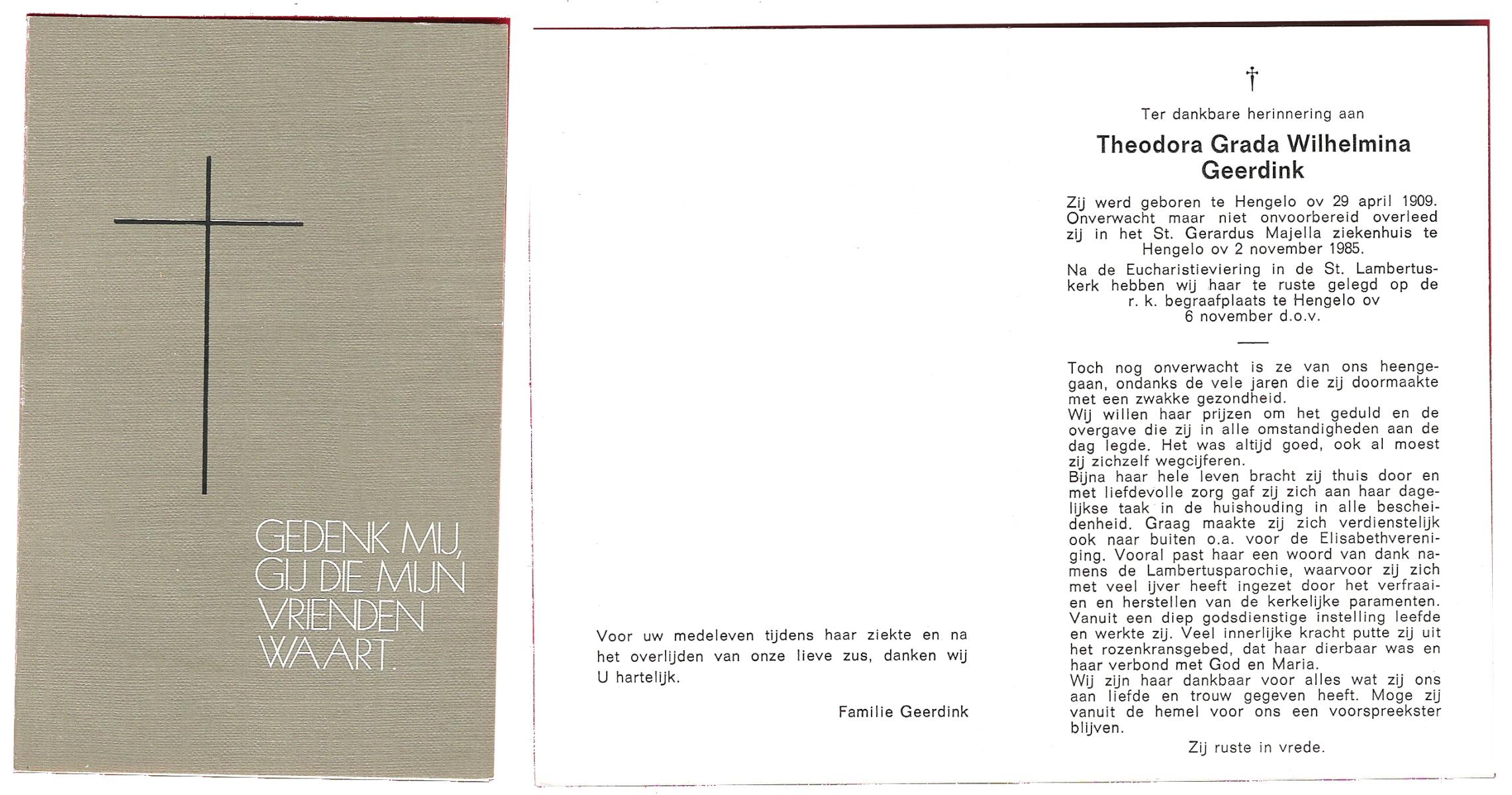 GEDENK MIJ,
GIJ DIE MIJN
VRIENDEN
WAART.

Voor uw medeleven tijdens haar ziekte en na het overlijden van onze lieve zus, danken wij U hartelijk.

Familie Geerdink

†

Ter dankbare herinnering aan

Theodora Grada Wilhelmina
Geerdink

Zij werd geboren te Hengelo ov 29 april 1909. Onverwacht maar niet onvoorbereid overleed zij in het St. Gerardus Majella ziekenhuis te Hengelo ov 2 november 1985.

Na de Eucharistieviering in de St. Lambertuskerk hebben wij haar te ruste gelegd op de r. k. begraafplaats te Hengelo ov 6 november d.o.v.

Toch nog onverwacht is ze van ons heengegaan, ondanks de vele jaren die zij doormaakte met een zwakke gezondheid.
Wij willen haar prijzen om het geduld en de overgave die zij in alle omstandigheden aan de dag legde. Het was altijd goed, ook al moest zij zichzelf wegcijferen.
Bijna haar hele leven bracht zij thuis door en met liefdevolle zorg gaf zij zich aan haar dagelijkse taak in de huishouding in alle bescheidenheid. Graag maakte zij zich verdienstelijk ook naar buiten o.a. voor de Elisabethvereniging. Vooral past haar een woord van dank namens de Lambertusparochie, waarvoor zij zich met veel ijver heeft ingezet door het verfraaien en herstellen van de kerkelijke paramenten. Vanuit een diep godsdienstige instelling leefde en werkte zij. Veel innerlijke kracht putte zij uit het rozenkransgebed, dat haar dierbaar was en haar verbond met God en Maria.
Wij zijn haar dankbaar voor alles wat zij ons aan liefde en trouw gegeven heeft. Moge zij vanuit de hemel voor ons een voorspreekster blijven.

Zij ruste in vrede.